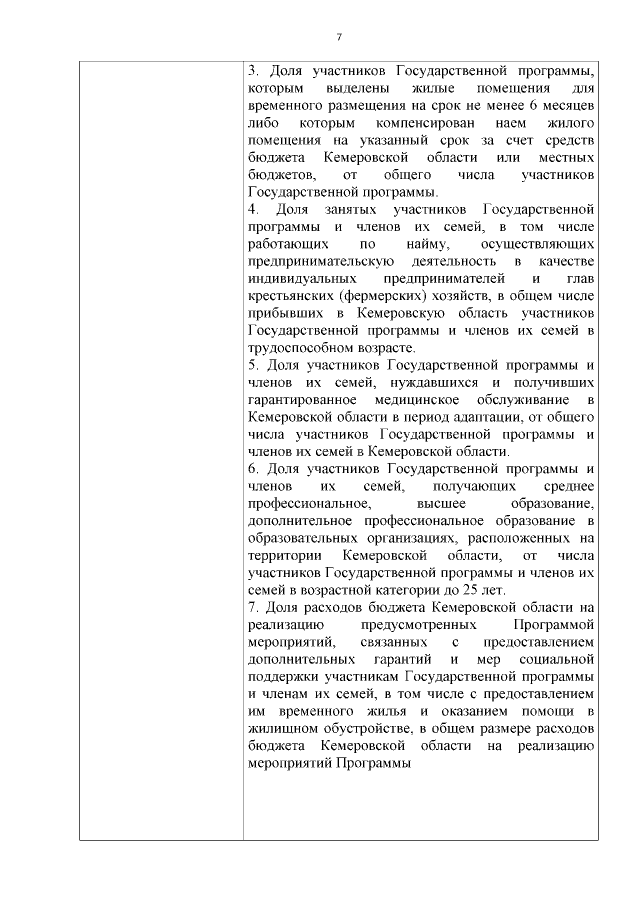 7

3. Доля участников Государственной программы, которым выделены жилые помещения для временного размещения на срок не менее 6 месяцев либо которым компенсирован наем жилого помещения на указанный срок за счет средств бюджета Кемеровской области или местных бюджетов, от общего числа участников Государственной программы.
4. Доля занятых участников Государственной программы и членов их семей, в том числе работающих по найму, осуществляющих предпринимательскую деятельность в качестве индивидуальных предпринимателей и глав крестьянских (фермерских) хозяйств, в общем числе прибывших в Кемеровскую область участников Государственной программы и членов их семей в трудоспособном возрасте.
5. Доля участников Государственной программы и членов их семей, нуждавшихся и получивших гарантированное медицинское обслуживание в Кемеровской области в период адаптации, от общего числа участников Государственной программы и членов их семей в Кемеровской области.
6. Доля участников Государственной программы и членов их семей, получающих среднее профессиональное, высшее образование, дополнительное профессиональное образование в образовательных организациях, расположенных на территории Кемеровской области, от числа участников Государственной программы и членов их семей в возрастной категории до 25 лет.
7. Доля расходов бюджета Кемеровской области на реализацию предусмотренных Программой мероприятий, связанных с предоставлением дополнительных гарантий и мер социальной поддержки участникам Государственной программы и членам их семей, в том числе с предоставлением им временного жилья и оказанием помощи в жилищном обустройстве, в общем размере расходов бюджета Кемеровской области на реализацию мероприятий Программы